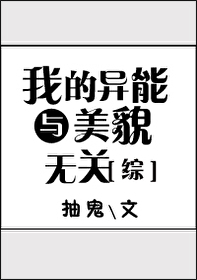 我的异能与美貌无关[综]

抽鬼\文